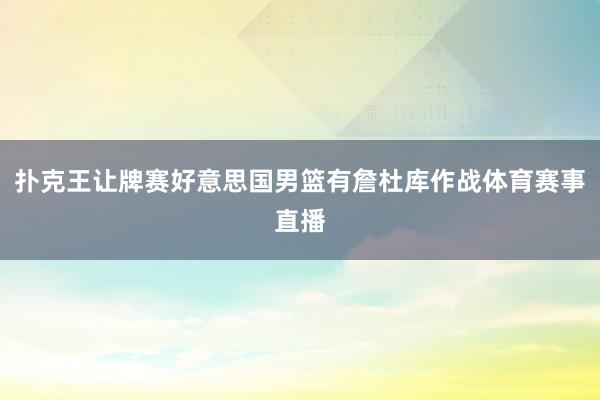 扑克王让牌赛好意思国男篮有詹杜库作战体育赛事直播